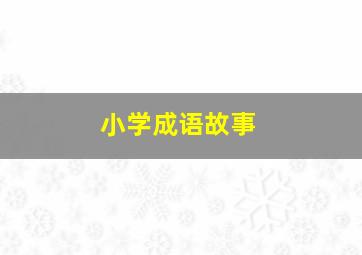 小学成语故事